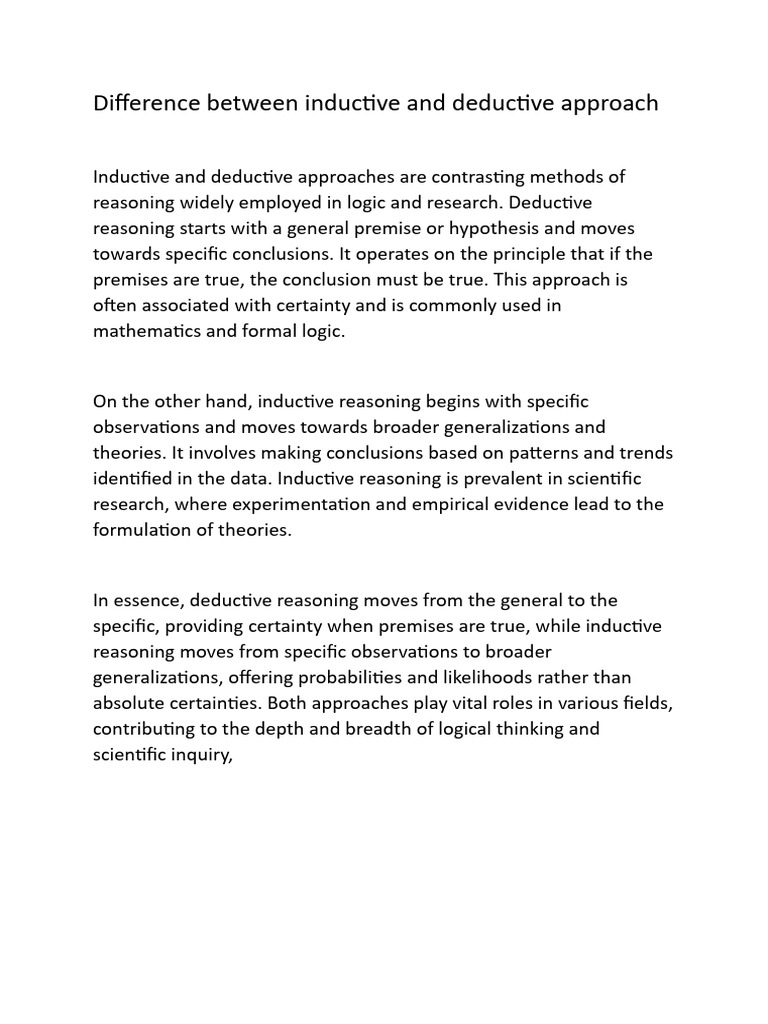 Difference between inductive and deductive approach

Inductive and deductive approaches are contrasting methods of reasoning widely employed in logic and research. Deductive reasoning starts with a general premise or hypothesis and moves towards specific conclusions. It operates on the principle that if the premises are true, the conclusion must be true. This approach is often associated with certainty and is commonly used in mathematics and formal logic.

On the other hand, inductive reasoning begins with specific observations and moves towards broader generalizations and theories. It involves making conclusions based on patterns and trends identified in the data. Inductive reasoning is prevalent in scientific research, where experimentation and empirical evidence lead to the formulation of theories.

In essence, deductive reasoning moves from the general to the specific, providing certainty when premises are true, while inductive reasoning moves from specific observations to broader generalizations, offering probabilities and likelihoods rather than absolute certainties. Both approaches play vital roles in various fields, contributing to the depth and breadth of logical thinking and scientific inquiry,